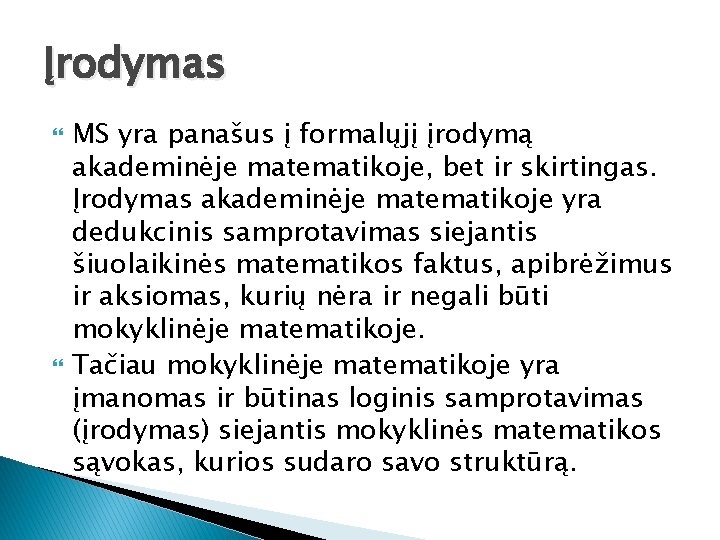 Įrodymas

MS yra panašus į formalųjį įrodymą akademinėje matematikoje, bet ir skirtingas. Įrodymas akademinėje matematikoje yra dedukcinis samprotavimas siejantis šiuolaikinės matematikos faktus, apibrėžimus ir aksiomas, kurių nėra ir negali būti mokyklinėje matematikoje.

Tačiau mokyklinėje matematikoje yra įmanomas ir būtinas loginis samprotavimas (įrodymas) siejantis mokyklinės matematikos sąvokas, kurios sudaro savo struktūrą.